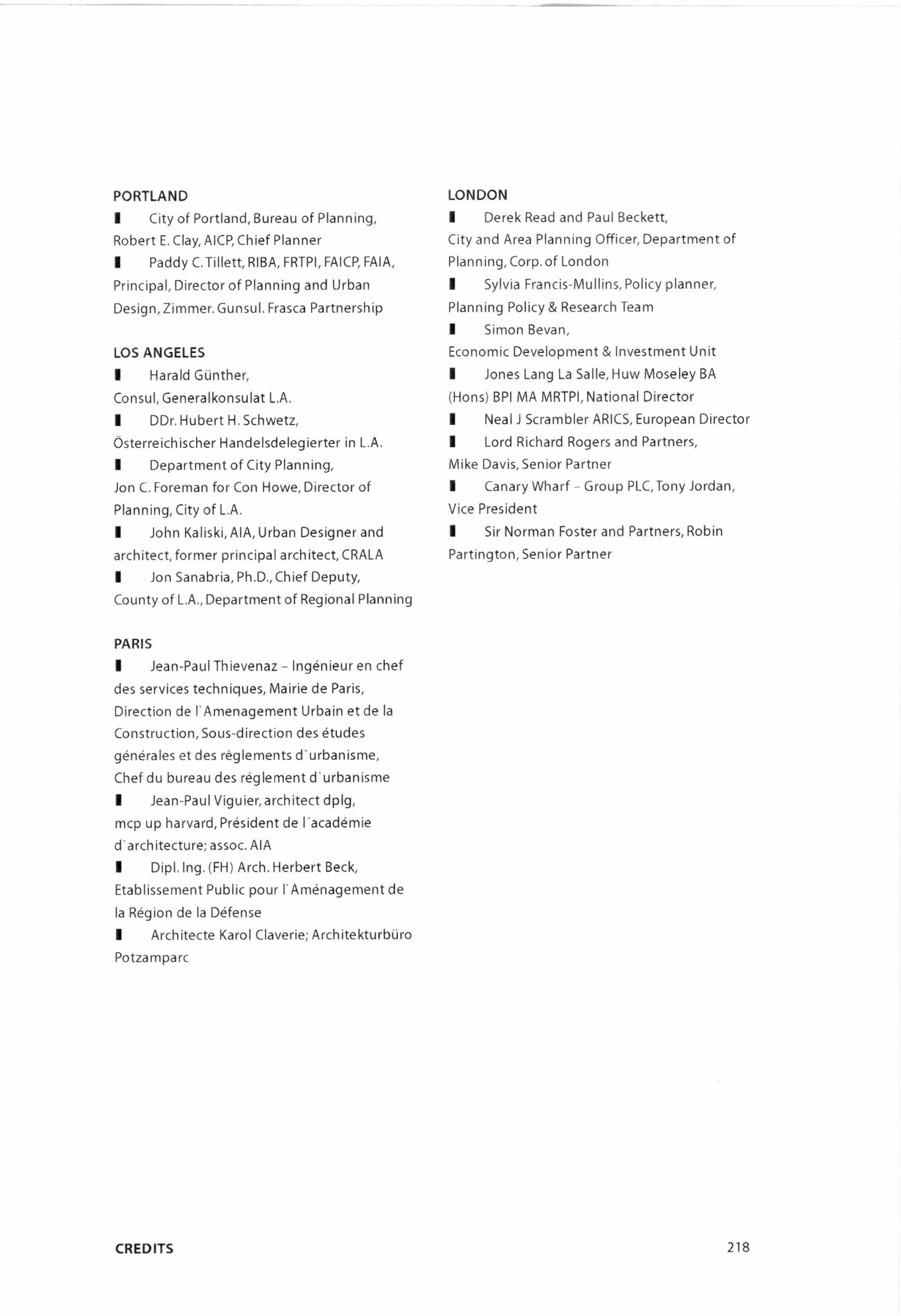 PORTLAND
▮ City of Portland, Bureau of Planning, Robert E. Clay, AICP, Chief Planner
▮ Paddy C. Tillett, RIBA, FRTPI, FAICP, FAIA, Principal, Director of Planning and Urban Design, Zimmer. Gunsul. Frasca Partnership

LOS ANGELES
▮ Harald Günther, Consul, Generalkonsulat L.A.
▮ DDr. Hubert H. Schwetz, Österreichischer Handelsdelegierter in L.A.
▮ Department of City Planning, Jon C. Foreman for Con Howe, Director of Planning, City of L.A.
▮ John Kaliski, AIA, Urban Designer and architect, former principal architect, CRALA
▮ Jon Sanabria, Ph.D., Chief Deputy, County of L.A., Department of Regional Planning

PARIS
▮ Jean-Paul Thievenaz – Ingénieur en chef des services techniques, Mairie de Paris, Direction de l`Amenagement Urbain et de la Construction, Sous-direction des études générales et des règlements d`urbanisme, Chef du bureau des réglement d`urbanisme
▮ Jean-Paul Viguier, architect dplg, mcp up harvard, Président de l´académie d`architecture; assoc. AIA
▮ Dipl. Ing. (FH) Arch. Herbert Beck, Etablissement Public pour l`Aménagement de la Région de la Défense
▮ Architecte Karol Claverie; Architekturbüro Potzamparc

LONDON
▮ Derek Read and Paul Beckett, City and Area Planning Officer, Department of Planning, Corp. of London
▮ Sylvia Francis-Mullins, Policy planner, Planning Policy & Research Team
▮ Simon Bevan, Economic Development & Investment Unit
▮ Jones Lang La Salle, Huw Moseley BA (Hons) BPI MA MRTPI, National Director
▮ Neal J Scrambler ARICS, European Director
▮ Lord Richard Rogers and Partners, Mike Davis, Senior Partner
▮ Canary Wharf – Group PLC, Tony Jordan, Vice President
▮ Sir Norman Foster and Partners, Robin Partington, Senior Partner

CREDITS
218